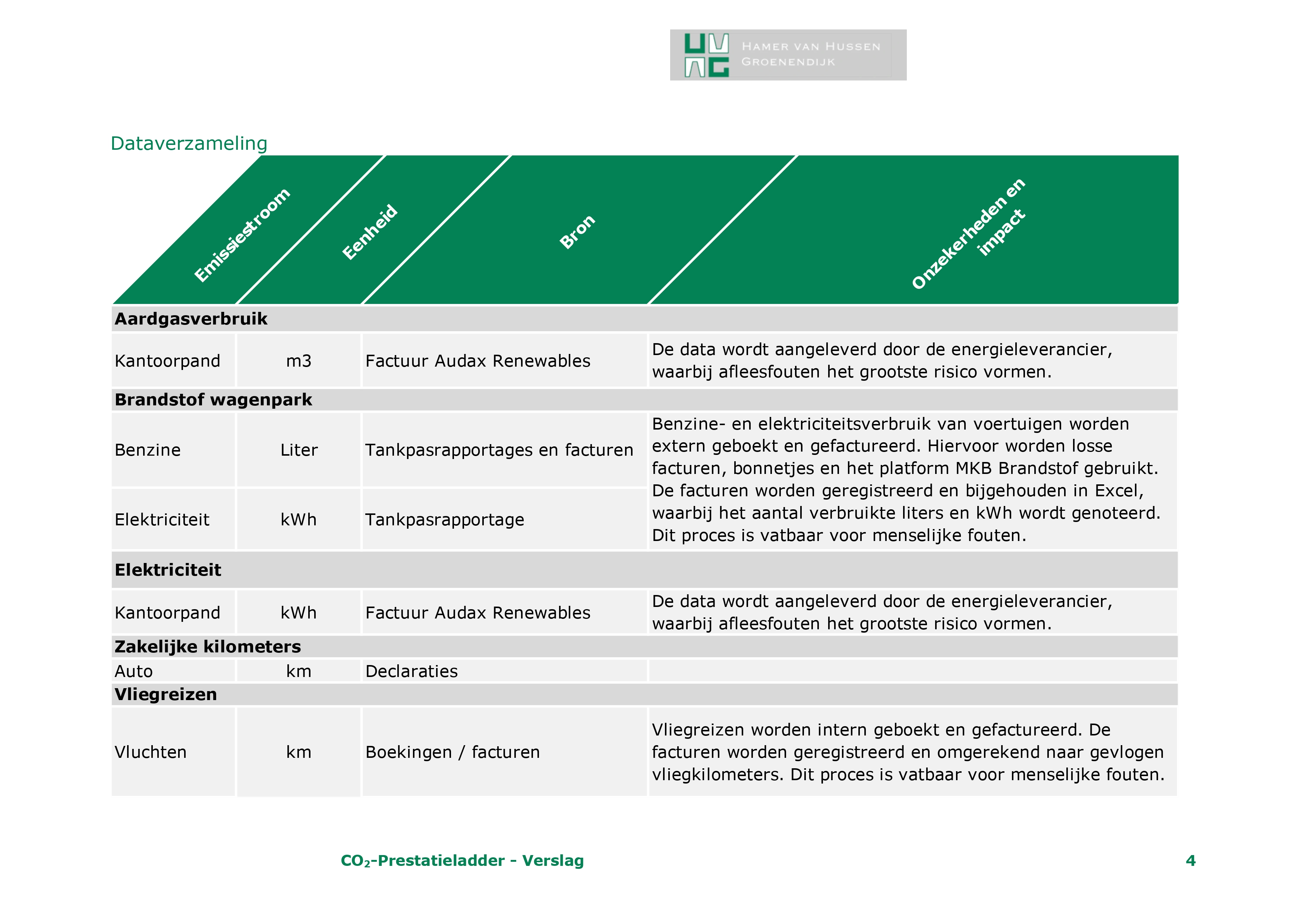 HAMER VAN HUSSEN GROENENDIJK

Dataverzameling

| Emissiestroom | Eenheid | Bron | Onzekerheden en impact |
|---|---|---|---|
| **Aardgasverbruik** | | | |
| Kantoorpand | m3 | Factuur Audax Renewables | De data wordt aangeleverd door de energieleverancier, waarbij afleesfouten het grootste risico vormen. |
| **Brandstof wagenpark** | | | |
| Benzine | Liter | Tankpasrapportages en facturen | Benzine- en elektriciteitsverbruik van voertuigen worden extern geboekt en gefactureerd. Hiervoor worden losse facturen, bonnetjes en het platform MKB Brandstof gebruikt. De facturen worden geregistreerd en bijgehouden in Excel, waarbij het aantal verbruikte liters en kWh wordt genoteerd. Dit proces is vatbaar voor menselijke fouten. |
| Elektriciteit | kWh | Tankpasrapportage | |
| **Elektriciteit** | | | |
| Kantoorpand | kWh | Factuur Audax Renewables | De data wordt aangeleverd door de energieleverancier, waarbij afleesfouten het grootste risico vormen. |
| **Zakelijke kilometers** | | | |
| Auto | km | Declaraties | |
| **Vliegreizen** | | | |
| Vluchten | km | Boekingen / facturen | Vliegreizen worden intern geboekt en gefactureerd. De facturen worden geregistreerd en omgerekend naar gevlogen vliegkilometers. Dit proces is vatbaar voor menselijke fouten. |

$CO_2$-Prestatieladder - Verslag 4